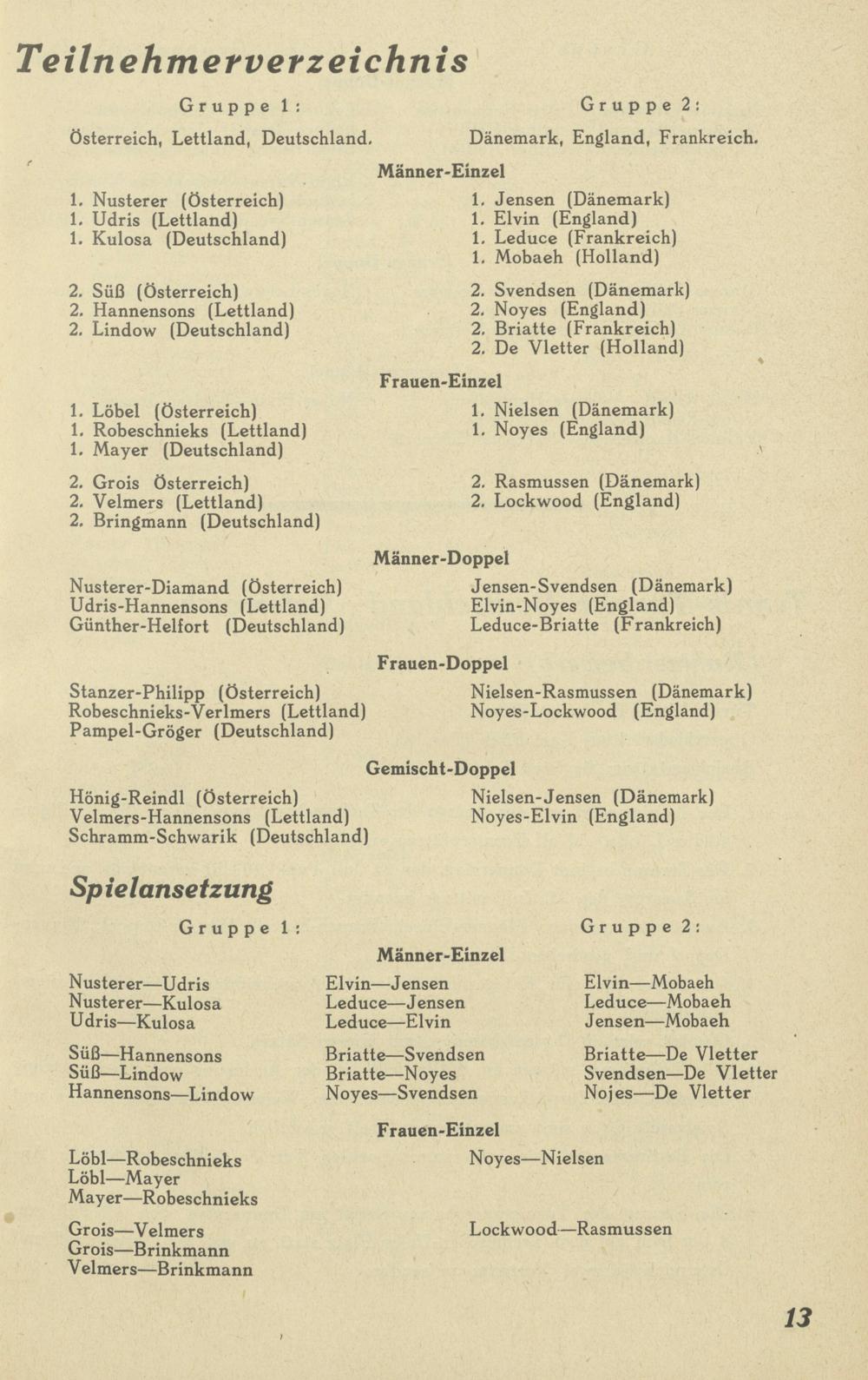 Teilnehmerverzeichnis

Gruppe 1:

Österreich, Lettland, Deutschland.

Gruppe 2:

Dänemark, England, Frankreich.

Männer-Einzel

1. Nusterer (Österreich)
1. Udris (Lettland)
1. Kulosa (Deutschland)

2. Süß (Österreich)
2. Hannensons (Lettland)
2. Lindow (Deutschland)

1. Jensen (Dänemark)
1. Elvin (England)
1. Leduce (Frankreich)
1. Mobaeh (Holland)

2. Svendsen (Dänemark)
2. Noyes (England)
2. Briatte (Frankreich)
2. De Vletter (Holland)

Frauen-Einzel

1. Löbel (Österreich)
1. Robeschnieks (Lettland)
1. Mayer (Deutschland)

2. Grois Österreich)
2. Velmers (Lettland)
2. Bringmann (Deutschland)

1. Nielsen (Dänemark)
1. Noyes (England)

2. Rasmussen (Dänemark)
2. Lockwood (England)

Männer-Doppel

Nusterer-Diamand (Österreich)
Udris-Hannensons (Lettland)
Günther-Helfort (Deutschland)

Jensen-Svendsen (Dänemark)
Elvin-Noyes (England)
Leduce-Briatte (Frankreich)

Frauen-Doppel

Stanzer-Philipp (Österreich)
Robeschnieks-Verlmers (Lettland)
Pampel-Gröger (Deutschland)

Nielsen-Rasmussen (Dänemark)
Noyes-Lockwood (England)

Gemischt-Doppel

Hönig-Reindl (Österreich)
Velmers-Hannensons (Lettland)
Schramm-Schwarik (Deutschland)

Nielsen-Jensen (Dänemark)
Noyes-Elvin (England)

Spielansetzung

Gruppe 1:

Gruppe 2:

Männer-Einzel

Nusterer—Udris
Nusterer—Kulosa
Udris—Kulosa

Süß—Hannensons
Süß—Lindow
Hannensons—Lindow

Elvin—Jensen
Leduce—Jensen
Leduce—Elvin

Briatte—Svendsen
Briatte—Noyes
Noyes—Svendsen

Elvin—Mobaeh
Leduce—Mobaeh
Jensen—Mobaeh

Briatte—De Vletter
Svendsen—De Vletter
Nojes—De Vletter

Frauen-Einzel

Löbl—Robeschnieks
Löbl—Mayer
Mayer—Robeschnieks

Grois—Velmers
Grois—Brinkmann
Velmers—Brinkmann

Noyes—Nielsen

Lockwood—Rasmussen

13